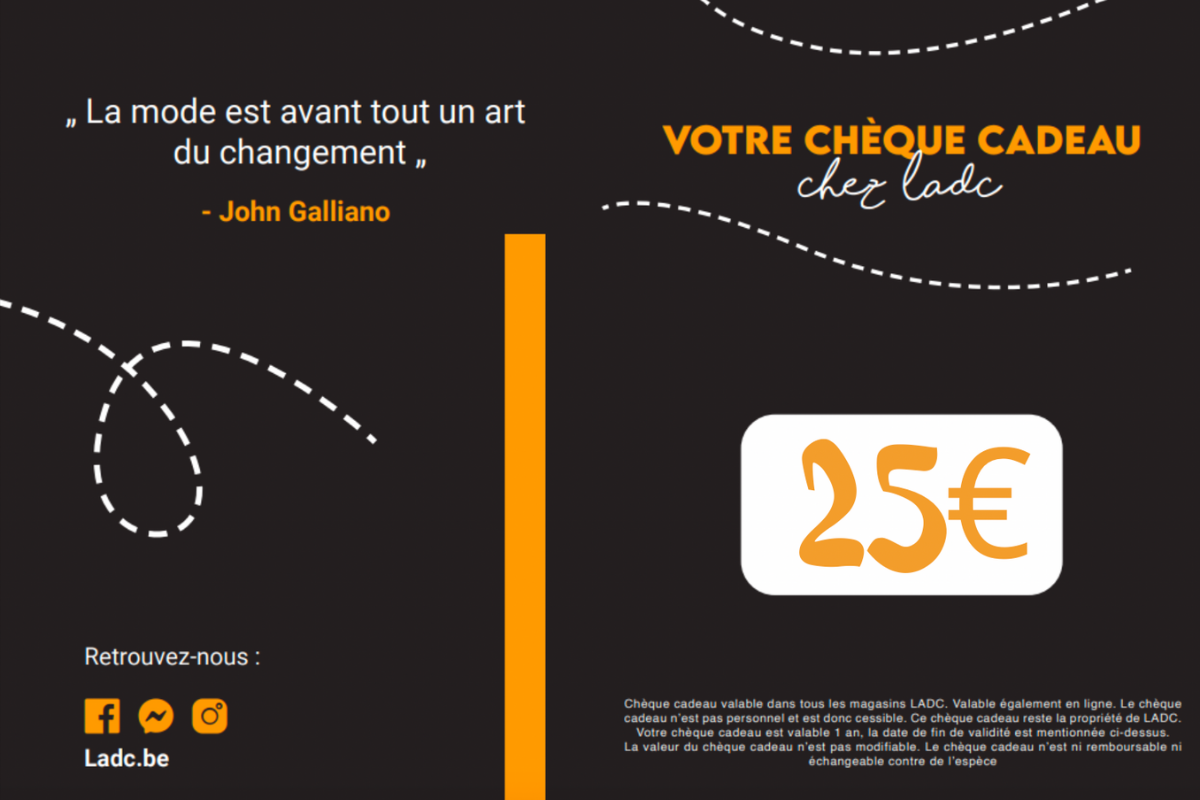 „ La mode est avant tout un art du changement „

- John Galliano

Retrouvez-nous :

Ladc.be

VOTRE CHÈQUE CADEAU
chez ladc

25€

Chèque cadeau valable dans tous les magasins LADC. Valable également en ligne. Le chèque cadeau n'est pas personnel et est donc cessible. Ce chèque cadeau reste la propriété de LADC. Votre chèque cadeau est valable 1 an, la date de fin de validité est mentionnée ci-dessus. La valeur du chèque cadeau n'est pas modifiable. Le chèque cadeau n'est ni remboursable ni échangeable contre de l'espèce